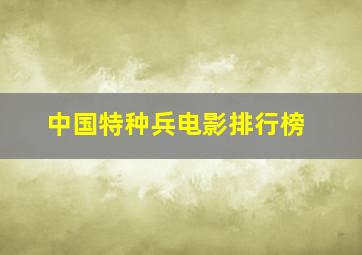 中国特种兵电影排行榜